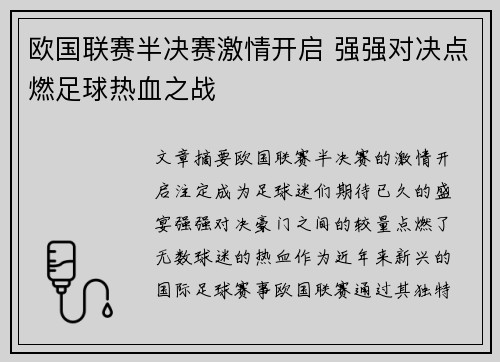 欧国联赛半决赛激情开启 强强对决点燃足球热血之战

文章摘要欧国联赛半决赛的激情开启注定成为足球迷们期待已久的盛宴强强对决豪门之间的较量点燃了无数球迷的热血作为近年来新兴的国际足球赛事欧国联赛通过其独特